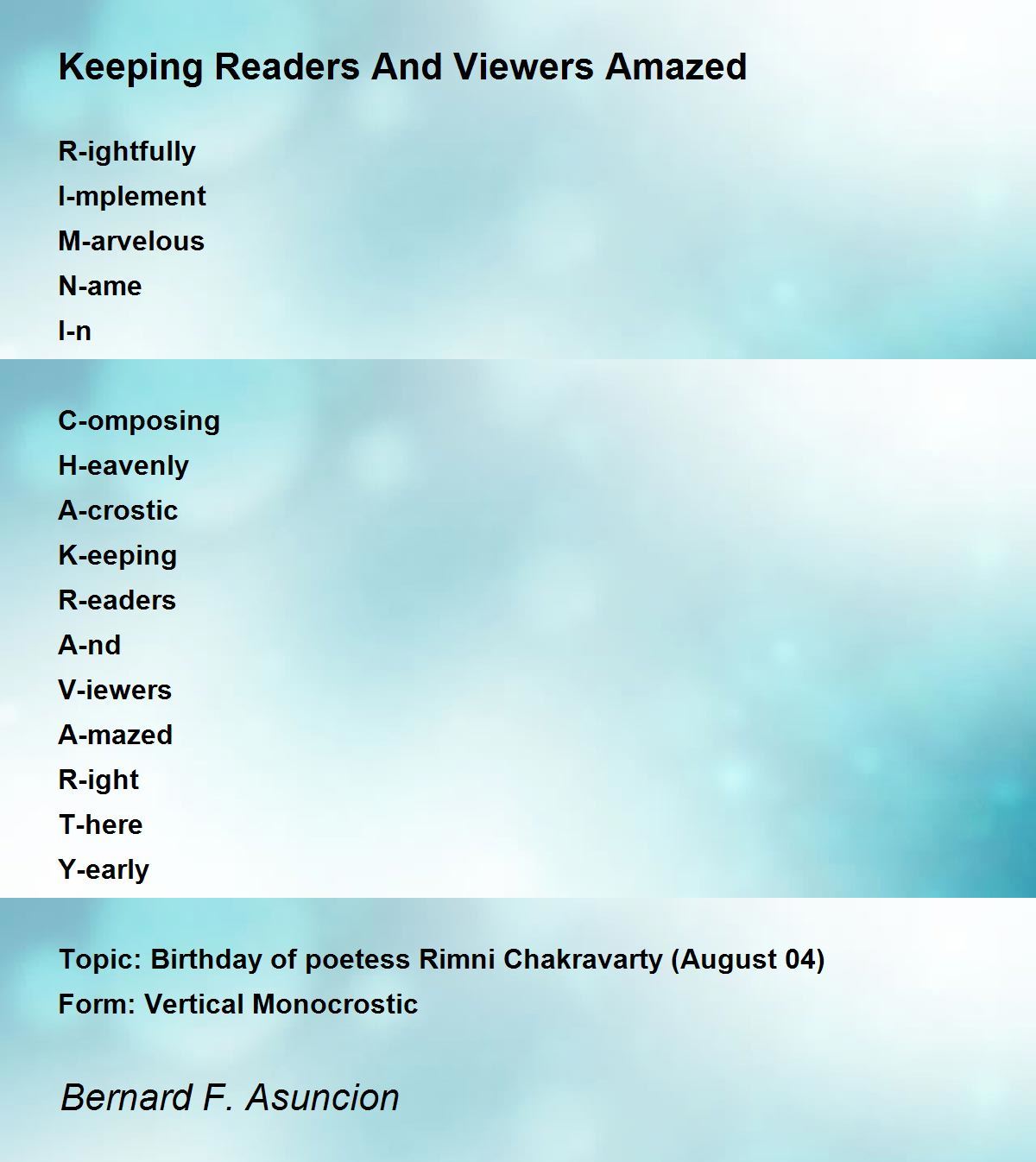 Keeping Readers And Viewers Amazed

R-ightfully
I-mplement
M-arvelous
N-ame
I-n

C-omposing
H-eavenly
A-crostic
K-eeping
R-eaders
A-nd
V-iewers
A-mazed
R-ight
T-here
Y-early

Topic: Birthday of poetess Rimni Chakravarty (August 04)
Form: Vertical Monocrostic

Bernard F. Asuncion